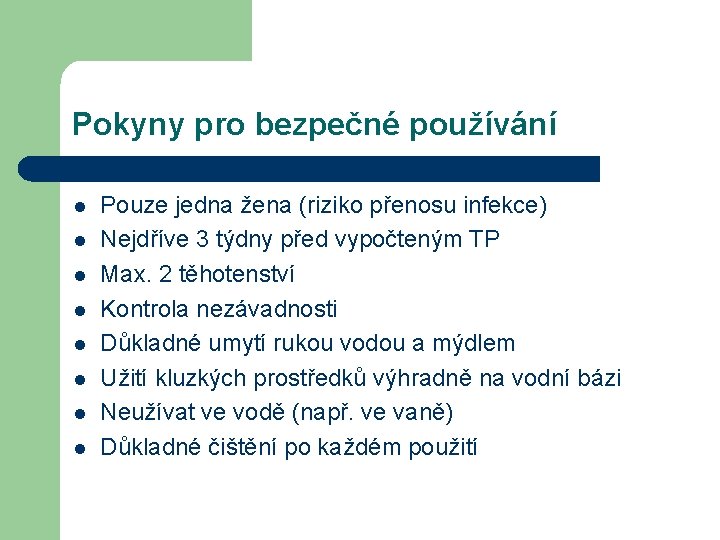 Pokyny pro bezpečné používání

- Pouze jedna žena (riziko přenosu infekce)
- Nejdříve 3 týdny před vypočteným TP
- Max. 2 těhotenství
- Kontrola nezávadnosti
- Důkladné umytí rukou vodou a mýdlem
- Užití kluzkých prostředků výhradně na vodní bázi
- Neužívat ve vodě (např. ve vaně)
- Důkladné čištění po každém použití